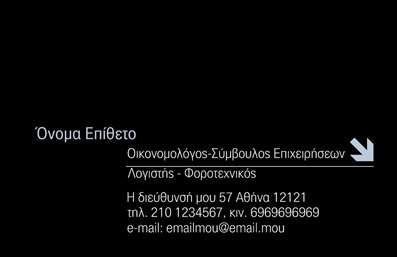 Όνομα Επίθετο

Οικονομολόγος-Σύμβουλος Επιχειρήσεων

Λογιστής - Φοροτεχνικός

Η διεύθυνσή μου 57 Αθήνα 12121
τηλ. 210 1234567, κιν. 6969696969
e-mail: emailmou@email.mou